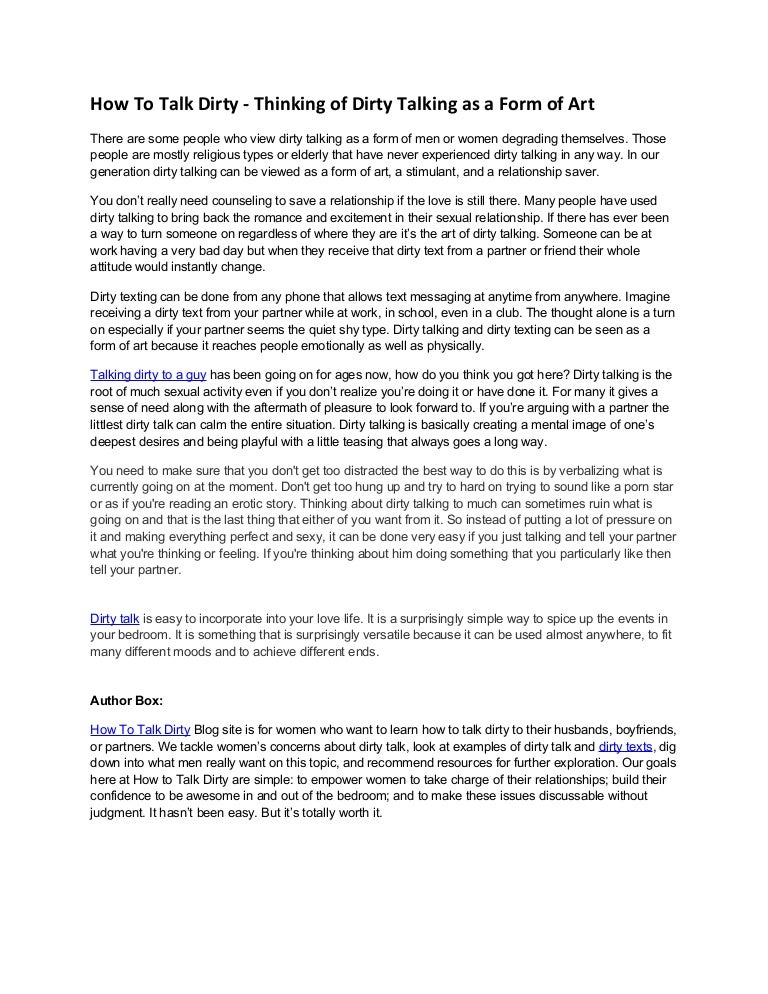 How To Talk Dirty - Thinking of Dirty Talking as a Form of Art

There are some people who view dirty talking as a form of men or women degrading themselves. Those people are mostly religious types or elderly that have never experienced dirty talking in any way. In our generation dirty talking can be viewed as a form of art, a stimulant, and a relationship saver.

You don't really need counseling to save a relationship if the love is still there. Many people have used dirty talking to bring back the romance and excitement in their sexual relationship. If there has ever been a way to turn someone on regardless of where they are it's the art of dirty talking. Someone can be at work having a very bad day but when they receive that dirty text from a partner or friend their whole attitude would instantly change.

Dirty texting can be done from any phone that allows text messaging at anytime from anywhere. Imagine receiving a dirty text from your partner while at work, in school, even in a club. The thought alone is a turn on especially if your partner seems the quiet shy type. Dirty talking and dirty texting can be seen as a form of art because it reaches people emotionally as well as physically.

Talking dirty to a guy has been going on for ages now, how do you think you got here? Dirty talking is the root of much sexual activity even if you don't realize you're doing it or have done it. For many it gives a sense of need along with the aftermath of pleasure to look forward to. If you're arguing with a partner the littlest dirty talk can calm the entire situation. Dirty talking is basically creating a mental image of one's deepest desires and being playful with a little teasing that always goes a long way.

You need to make sure that you don't get too distracted the best way to do this is by verbalizing what is currently going on at the moment. Don't get too hung up and try to hard on trying to sound like a porn star or as if you're reading an erotic story. Thinking about dirty talking to much can sometimes ruin what is going on and that is the last thing that either of you want from it. So instead of putting a lot of pressure on it and making everything perfect and sexy, it can be done very easy if you just talking and tell your partner what you're thinking or feeling. If you're thinking about him doing something that you particularly like then tell your partner.

Dirty talk is easy to incorporate into your love life. It is a surprisingly simple way to spice up the events in your bedroom. It is something that is surprisingly versatile because it can be used almost anywhere, to fit many different moods and to achieve different ends.

Author Box:

How To Talk Dirty Blog site is for women who want to learn how to talk dirty to their husbands, boyfriends, or partners. We tackle women's concerns about dirty talk, look at examples of dirty talk and dirty texts, dig down into what men really want on this topic, and recommend resources for further exploration. Our goals here at How to Talk Dirty are simple: to empower women to take charge of their relationships; build their confidence to be awesome in and out of the bedroom; and to make these issues discussable without judgment. It hasn't been easy. But it's totally worth it.